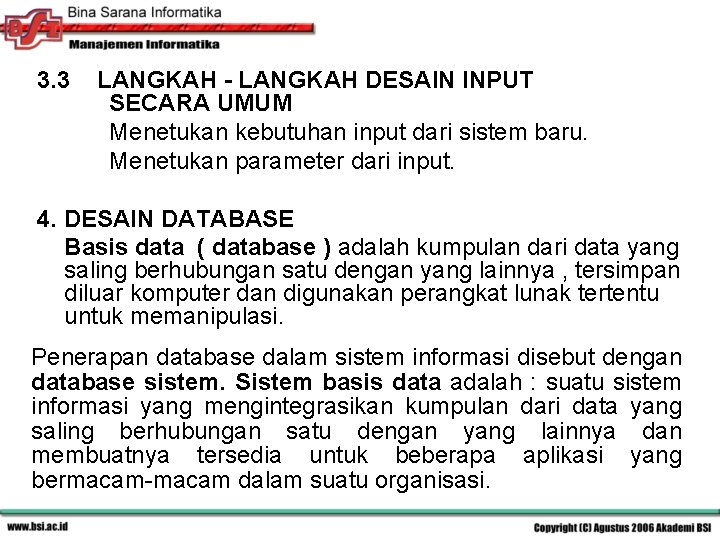 BSI
Bina Sarana Informatika
Manajemen Informatika

3.3 LANGKAH - LANGKAH DESAIN INPUT SECARA UMUM

Menetukan kebutuhan input dari sistem baru.

Menetukan parameter dari input.

4. DESAIN DATABASE

Basis data ( database ) adalah kumpulan dari data yang saling berhubungan satu dengan yang lainnya , tersimpan diluar komputer dan digunakan perangkat lunak tertentu untuk memanipulasi.

Penerapan database dalam sistem informasi disebut dengan database sistem. Sistem basis data adalah : suatu sistem informasi yang mengintegrasikan kumpulan dari data yang saling berhubungan satu dengan yang lainnya dan membuatnya tersedia untuk beberapa aplikasi yang bermacam-macam dalam suatu organisasi.

www.bsi.ac.id

Copyright (C) Agustus 2006 Akademi BSI